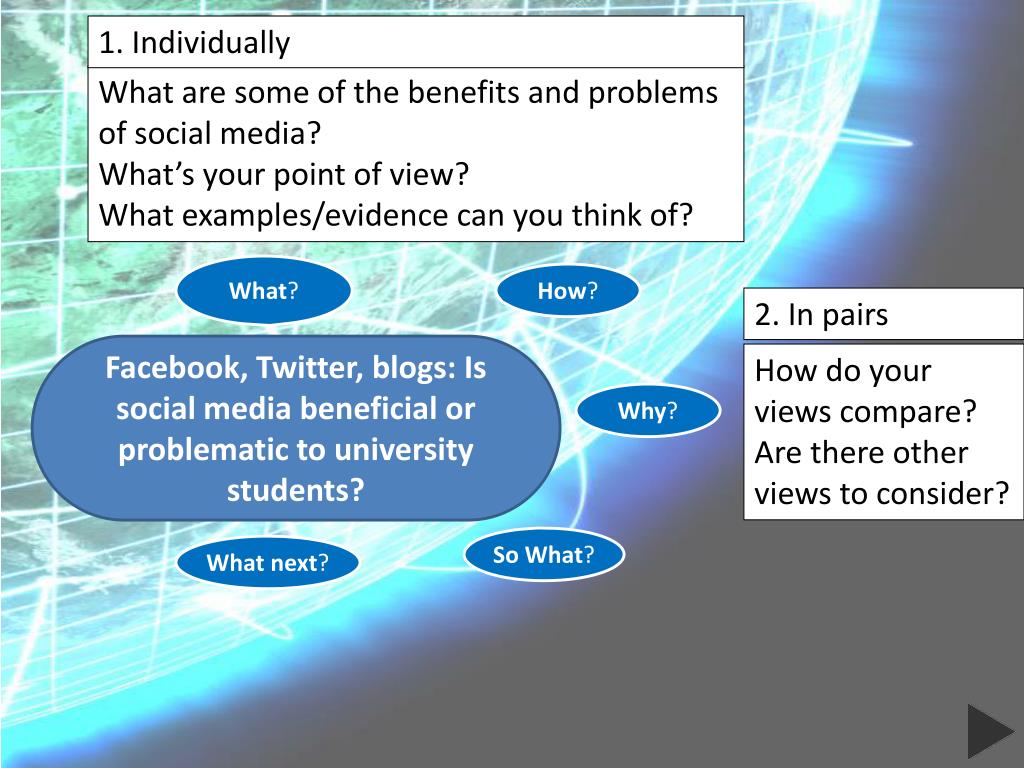 1. Individually

What are some of the benefits and problems of social media?
What's your point of view?
What examples/evidence can you think of?

What?

How?

Facebook, Twitter, blogs: Is social media beneficial or problematic to university students?

Why?

What next?

So What?

2. In pairs

How do your views compare?
Are there other views to consider?